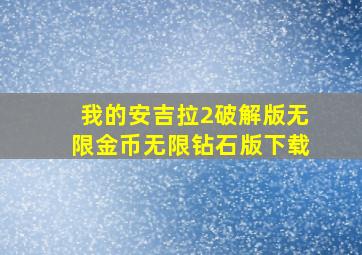 我的安吉拉2破解版无限金币无限钻石版下载